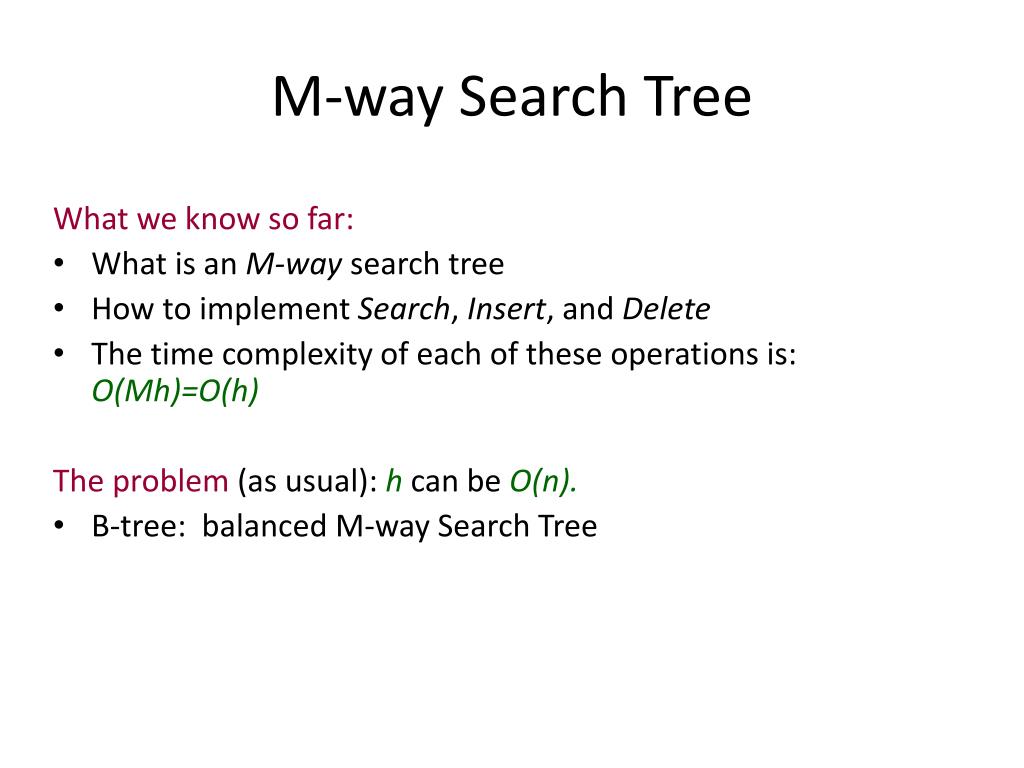 M-way Search Tree

What we know so far:
• What is an M-way search tree
• How to implement Search, Insert, and Delete
• The time complexity of each of these operations is: $O(Mh)=O(h)$

The problem (as usual): $h$ can be $O(n)$.
• B-tree: balanced M-way Search Tree